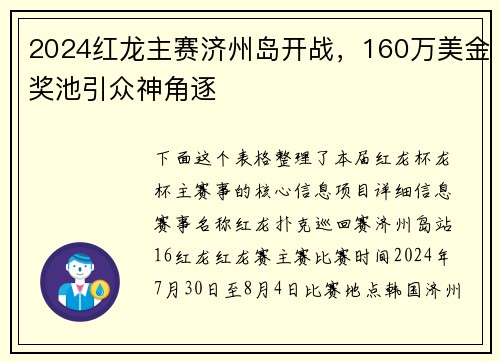 2024红龙主赛济州岛开战，160万美金奖池引众神角逐

下面这个表格整理了本届红龙杯龙杯主赛事的核心信息项目详细信息赛事名称红龙扑克巡回赛济州岛站16红龙红龙赛主赛比赛时间2024年7月30日至8月4日比赛地点韩国济州